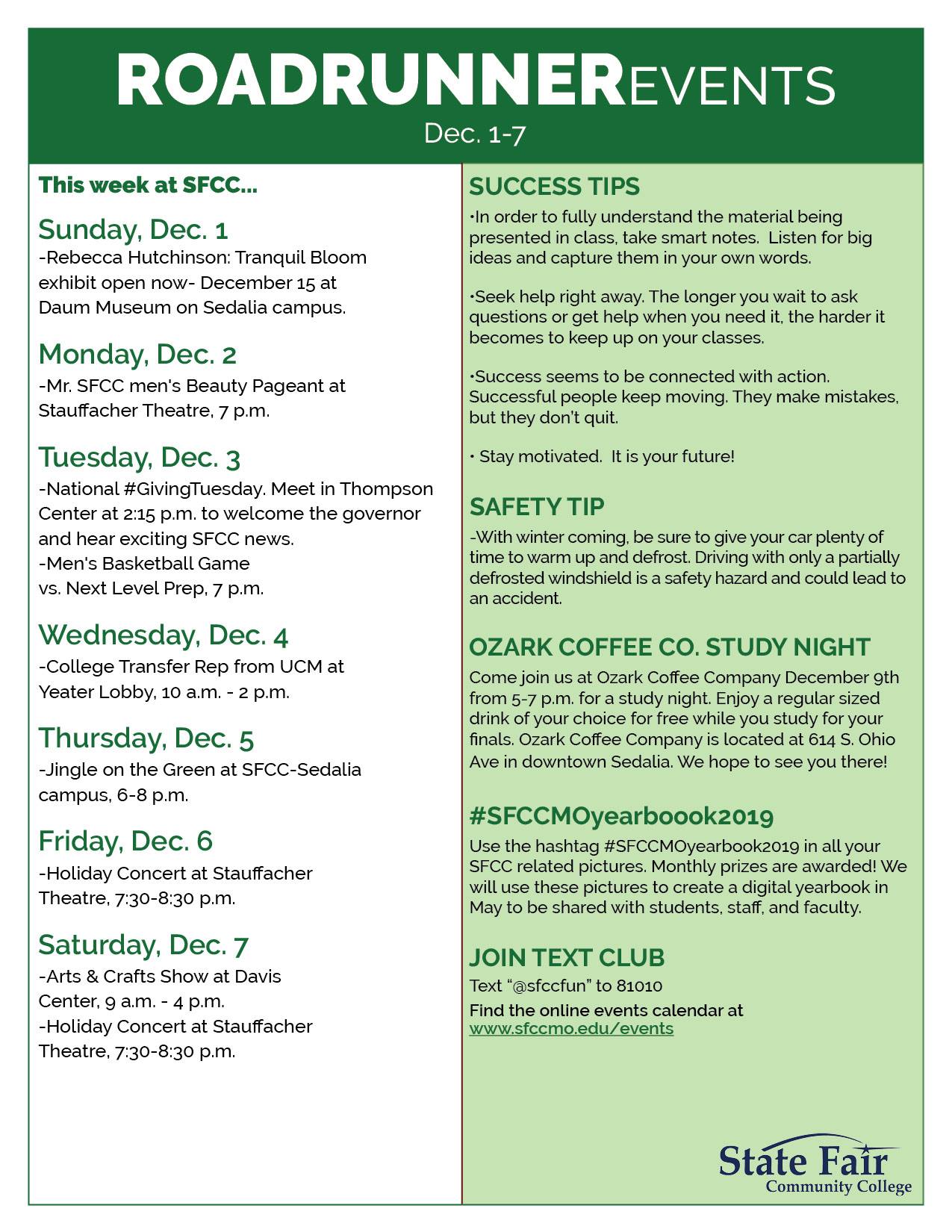 ROADRUNNEREVENTS
Dec. 1-7

This week at SFCC...

Sunday, Dec. 1
-Rebecca Hutchinson: Tranquil Bloom exhibit open now- December 15 at Daum Museum on Sedalia campus.

Monday, Dec. 2
-Mr. SFCC men's Beauty Pageant at Stauffacher Theatre, 7 p.m.

Tuesday, Dec. 3
-National #GivingTuesday. Meet in Thompson Center at 2:15 p.m. to welcome the governor and hear exciting SFCC news.
-Men's Basketball Game vs. Next Level Prep, 7 p.m.

Wednesday, Dec. 4
-College Transfer Rep from UCM at Yeater Lobby, 10 a.m. - 2 p.m.

Thursday, Dec. 5
-Jingle on the Green at SFCC-Sedalia campus, 6-8 p.m.

Friday, Dec. 6
-Holiday Concert at Stauffacher Theatre, 7:30-8:30 p.m.

Saturday, Dec. 7
-Arts & Crafts Show at Davis Center, 9 a.m. - 4 p.m.
-Holiday Concert at Stauffacher Theatre, 7:30-8:30 p.m.

SUCCESS TIPS
•In order to fully understand the material being presented in class, take smart notes. Listen for big ideas and capture them in your own words.

•Seek help right away. The longer you wait to ask questions or get help when you need it, the harder it becomes to keep up on your classes.

•Success seems to be connected with action. Successful people keep moving. They make mistakes, but they don't quit.

• Stay motivated. It is your future!

SAFETY TIP
-With winter coming, be sure to give your car plenty of time to warm up and defrost. Driving with only a partially defrosted windshield is a safety hazard and could lead to an accident.

OZARK COFFEE CO. STUDY NIGHT
Come join us at Ozark Coffee Company December 9th from 5-7 p.m. for a study night. Enjoy a regular sized drink of your choice for free while you study for your finals. Ozark Coffee Company is located at 614 S. Ohio Ave in downtown Sedalia. We hope to see you there!

#SFCCMOyearboook2019
Use the hashtag #SFCCMOyearbook2019 in all your SFCC related pictures. Monthly prizes are awarded! We will use these pictures to create a digital yearbook in May to be shared with students, staff, and faculty.

JOIN TEXT CLUB
Text "@sfccfun" to 81010
Find the online events calendar at www.sfccmo.edu/events

State Fair
Community College